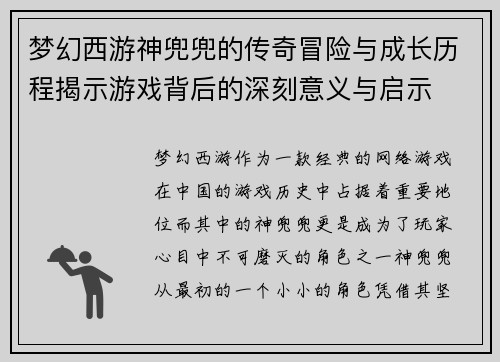 梦幻西游神兜兜的传奇冒险与成长历程揭示游戏背后的深刻意义与启示

梦幻西游作为一款经典的网络游戏在中国的游戏历史中占据着重要地位而其中的神兜兜更是成为了玩家心目中不可磨灭的角色之一神兜兜从最初的一个小小的角色凭借其坚